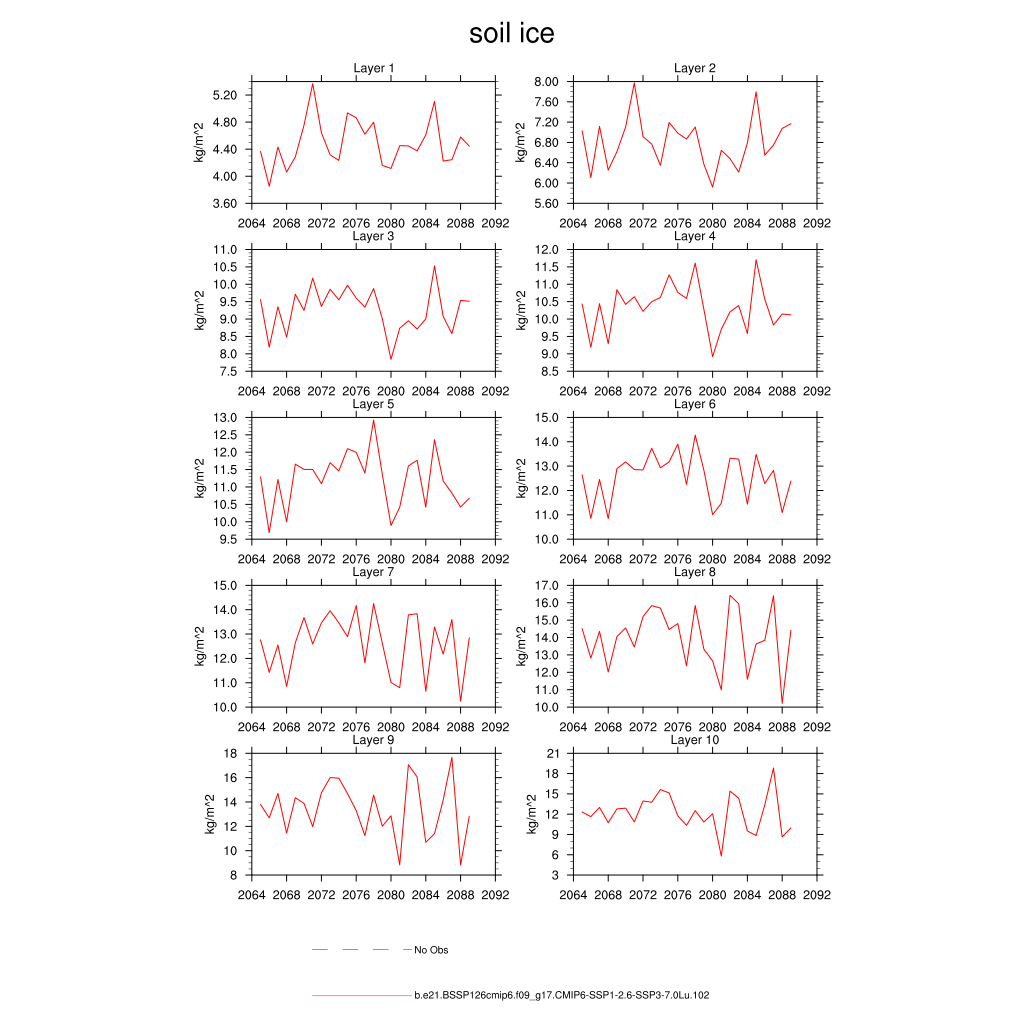 soil ice

Layer 1
kg/m^2
5.20
4.80
4.40
4.00
3.60
2064 2068 2072 2076 2080 2084 2088 2092

Layer 2
kg/m^2
8.00
7.60
7.20
6.80
6.40
6.00
5.60
2064 2068 2072 2076 2080 2084 2088 2092

Layer 3
kg/m^2
11.0
10.5
10.0
9.5
9.0
8.5
8.0
7.5
2064 2068 2072 2076 2080 2084 2088 2092

Layer 4
kg/m^2
12.0
11.5
11.0
10.5
10.0
9.5
9.0
8.5
2064 2068 2072 2076 2080 2084 2088 2092

Layer 5
kg/m^2
13.0
12.5
12.0
11.5
11.0
10.5
10.0
9.5
2064 2068 2072 2076 2080 2084 2088 2092

Layer 6
kg/m^2
15.0
14.0
13.0
12.0
11.0
10.0
2064 2068 2072 2076 2080 2084 2088 2092

Layer 7
kg/m^2
15.0
14.0
13.0
12.0
11.0
10.0
2064 2068 2072 2076 2080 2084 2088 2092

Layer 8
kg/m^2
17.0
16.0
15.0
14.0
13.0
12.0
11.0
10.0
2064 2068 2072 2076 2080 2084 2088 2092

Layer 9
kg/m^2
18
16
14
12
10
8
2064 2068 2072 2076 2080 2084 2088 2092

Layer 10
kg/m^2
21
18
15
12
9
6
3
2064 2068 2072 2076 2080 2084 2088 2092

No Obs

b.e21.BSSP126cmip6.f09_g17.CMIP6-SSP1-2.6-SSP3-7.0Lu.102